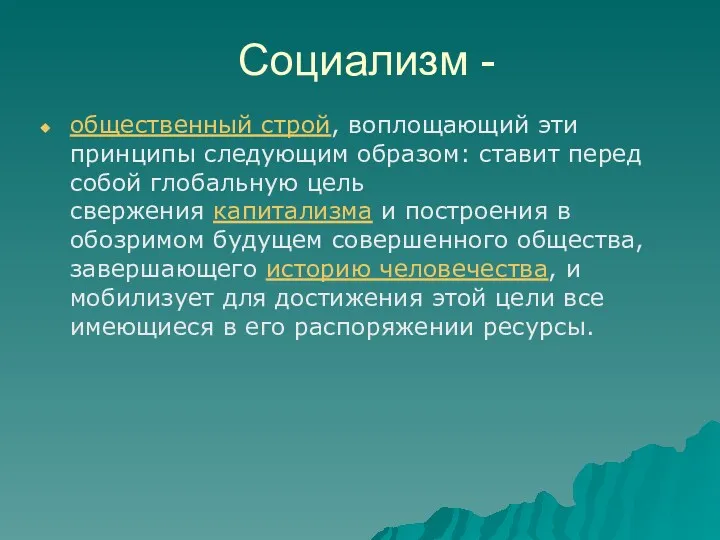 Социализм -

общественный строй, воплощающий эти принципы следующим образом: ставит перед собой глобальную цель свержения капитализма и построения в обозримом будущем совершенного общества, завершающего историю человечества, и мобилизует для достижения этой цели все имеющиеся в его распоряжении ресурсы.